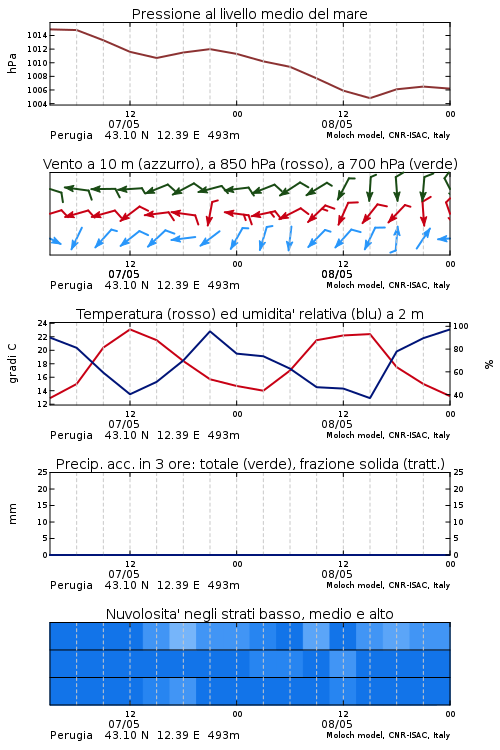 Pressione al livello medio del mare

hPa

1014
1012
1010
1008
1006
1004

12
07/05
00
12
08/05
00

Perugia 43.10 N 12.39 E 493m
Moloch model, CNR-ISAC, Italy

Vento a 10 m (azzurro), a 850 hPa (rosso), a 700 hPa (verde)

12
07/05
00
12
08/05
00

Perugia 43.10 N 12.39 E 493m
Moloch model, CNR-ISAC, Italy

Temperatura (rosso) ed umidita' relativa (blu) a 2 m

gradi C

24
22
20
18
16
14

100
80
60
40

%

12
07/05
00
12
08/05
00

Perugia 43.10 N 12.39 E 493m
Moloch model, CNR-ISAC, Italy

Precip. acc. in 3 ore: totale (verde), frazione solida (tratt.)

mm

25
20
15
10
5
0

25
20
15
10
5
0

12
07/05
00
12
08/05
00

Perugia 43.10 N 12.39 E 493m
Moloch model, CNR-ISAC, Italy

Nuvolosita' negli strati basso, medio e alto

12
07/05
00
12
08/05
00

Perugia 43.10 N 12.39 E 493m
Moloch model, CNR-ISAC, Italy